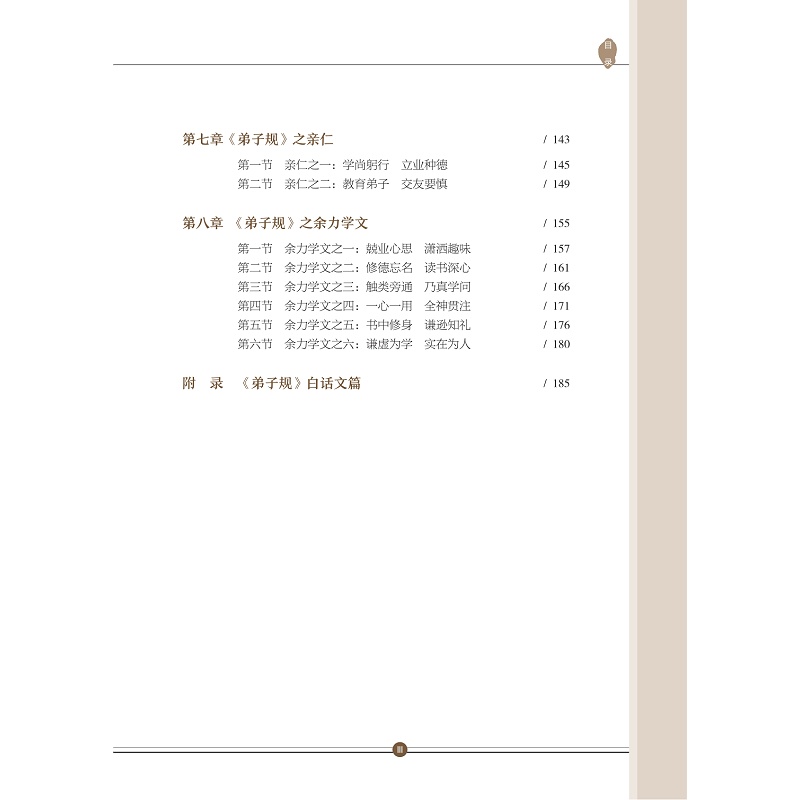 目录

第七章《弟子规》之亲仁 / 143

第一节 亲仁之一：学尚躬行 立业种德 / 145
第二节 亲仁之二：教育弟子 交友要慎 / 149

第八章 《弟子规》之余力学文 / 155

第一节 余力学文之一：兢业心思 潇洒趣味 / 157
第二节 余力学文之二：修德忘名 读书深心 / 161
第三节 余力学文之三：触类旁通 乃真学问 / 166
第四节 余力学文之四：一心一用 全神贯注 / 171
第五节 余力学文之五：书中修身 谦逊知礼 / 176
第六节 余力学文之六：谦虚为学 实在为人 / 180

附 录 《弟子规》白话文篇 / 185

III